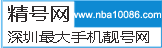 精号网 www.nba10086.com

深圳最大手机靓号网